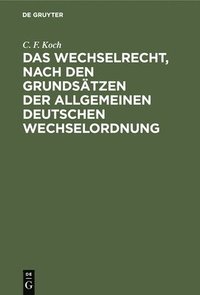 DE GRUYTER

C. F. Koch

DAS WECHSELRECHT, NACH DEN GRUNDSÄTZEN DER ALLGEMEINEN DEUTSCHEN WECHSELORDNUNG

DE
G